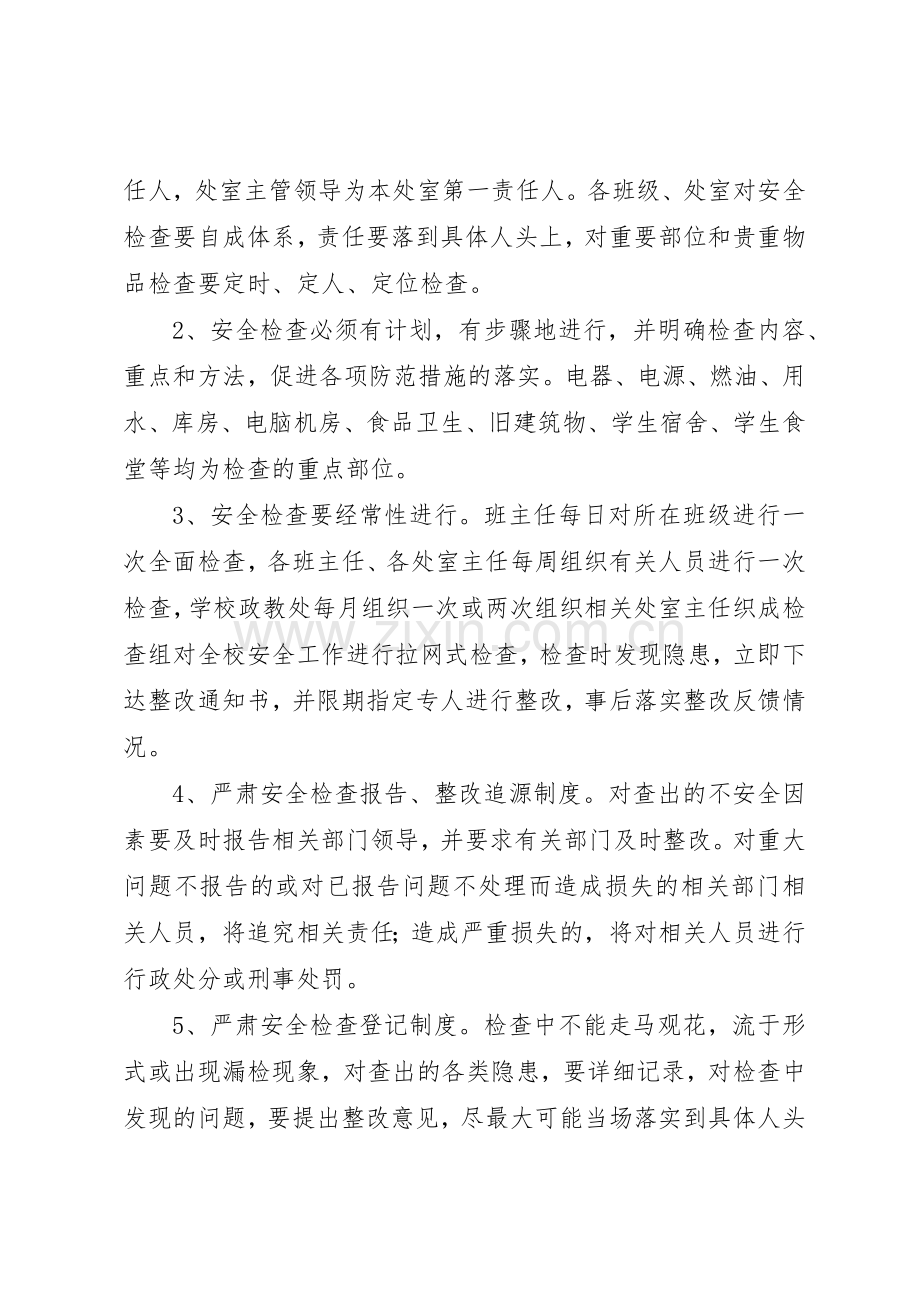 任人，处室主管领导为本处室第一责任人。各班级、处室对安全检查要自成体系，责任要落到具体人头上，对重要部位和贵重物品检查要定时、定人、定位检查。

2、安全检查必须有计划，有步骤地进行，并明确检查内容、重点和方法，促进各项防范措施的落实。电器、电源、燃油、用水、库房、电脑机房、食品卫生、旧建筑物、学生宿舍、学生食堂等均为检查的重点部位。

3、安全检查要经常性进行。班主任每日对所在班级进行一次全面检查，各班主任、各处室主任每周组织有关人员进行一次检查，学校政教处每月组织一次或两次组织相关处室主任织成检查组对全校安全工作进行拉网式检查，检查时发现隐患，立即下达整改通知书，并限期指定专人进行整改，事后落实整改反馈情况。

4、严肃安全检查报告、整改追源制度。对查出的不安全因素要及时报告相关部门领导，并要求有关部门及时整改。对重大问题不报告的或对已报告问题不处理而造成损失的相关部门相关人员，将追究相关责任；造成严重损失的，将对相关人员进行行政处分或刑事处罚。

5、严肃安全检查登记制度。检查中不能走马观花，流于形式或出现漏检现象，对查出的各类隐患，要详细记录，对检查中发现的问题，要提出整改意见，尽最大可能当场落实到具体人头

www.zixin.com.cn